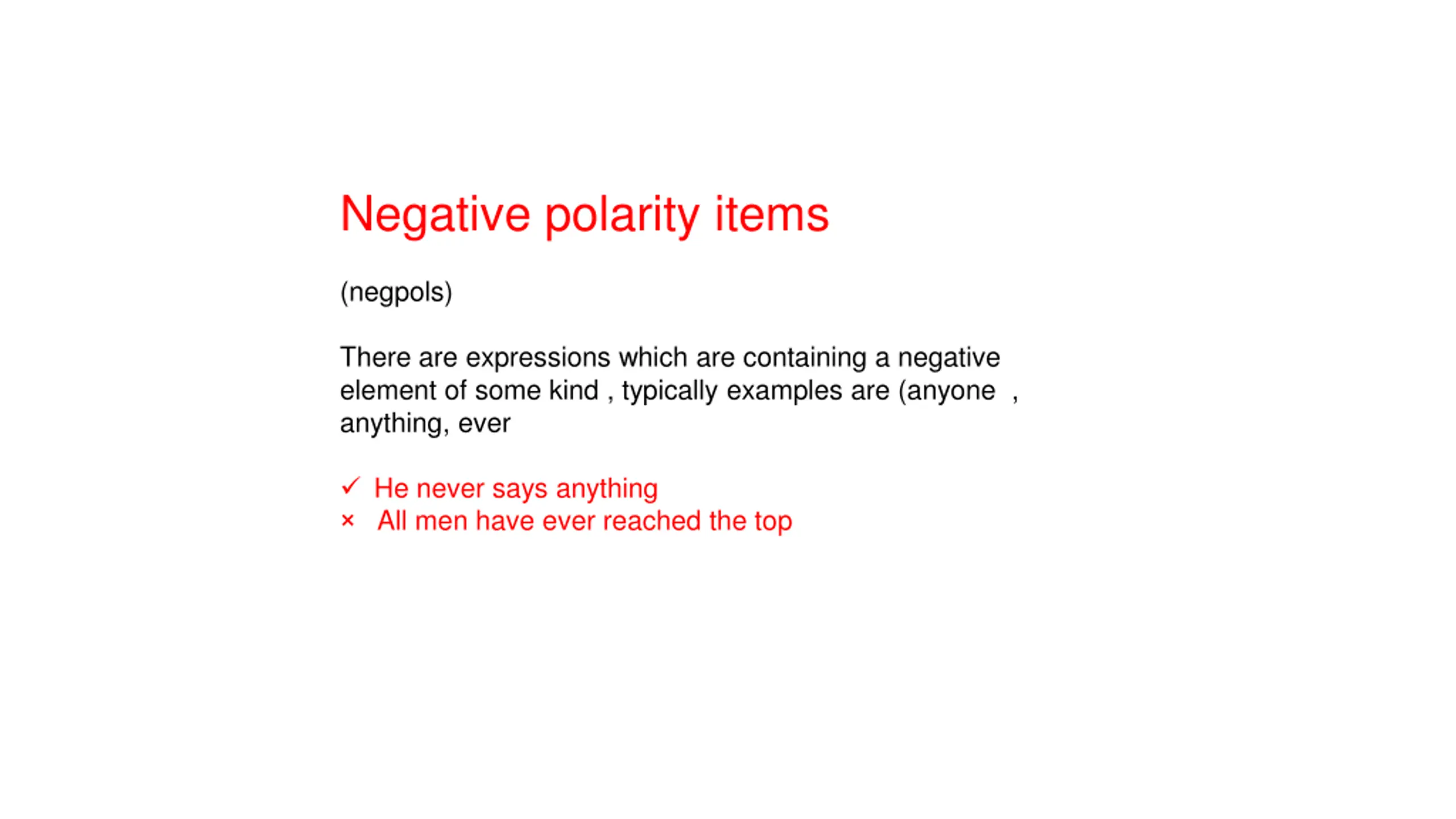 Negative polarity items

(negpols)

There are expressions which are containing a negative element of some kind , typically examples are (anyone , anything, ever

✓ He never says anything
× All men have ever reached the top